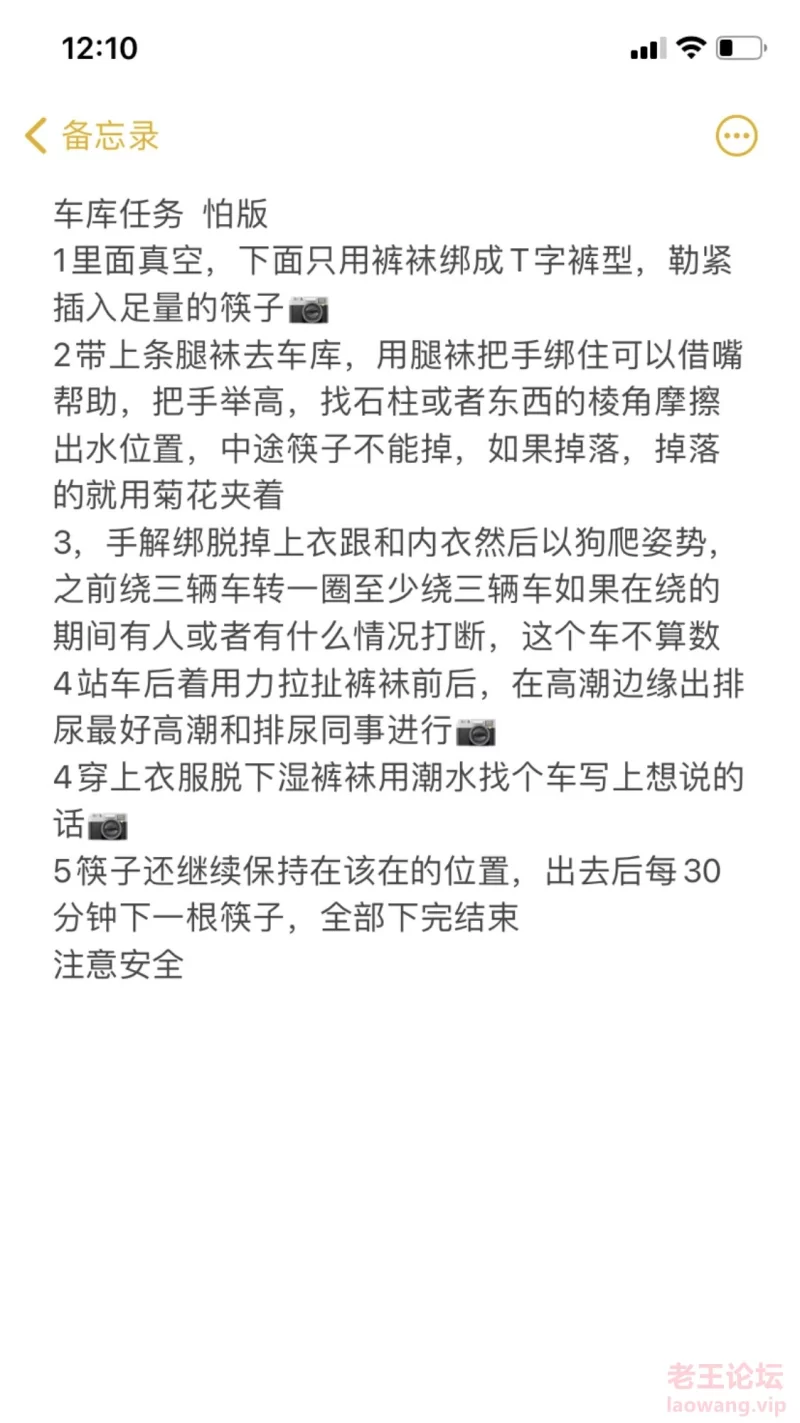 12:10

备忘录

车库任务 怕版
1里面真空，下面只用裤袜绑成T字裤型，勒紧插入足量的筷子📷
2带上条腿袜去车库，用腿袜把手绑住可以借嘴帮助，把手举高，找石柱或者东西的棱角摩擦出水位置，中途筷子不能掉，如果掉落，掉落的就用菊花夹着
3，手解绑脱掉上衣跟和内衣然后以狗爬姿势，之前绕三辆车转一圈至少绕三辆车如果在绕的期间有人或者有什么情况打断，这个车不算数
4站车后着用力拉扯裤袜前后，在高潮边缘出排尿最好高潮和排尿同事进行📷
4穿上衣服脱下湿裤袜用潮水找个车写上想说的话📷
5筷子还继续保持在该在的位置，出去后每30分钟下一根筷子，全部下完结束
注意安全

老王论坛
laowang.vip